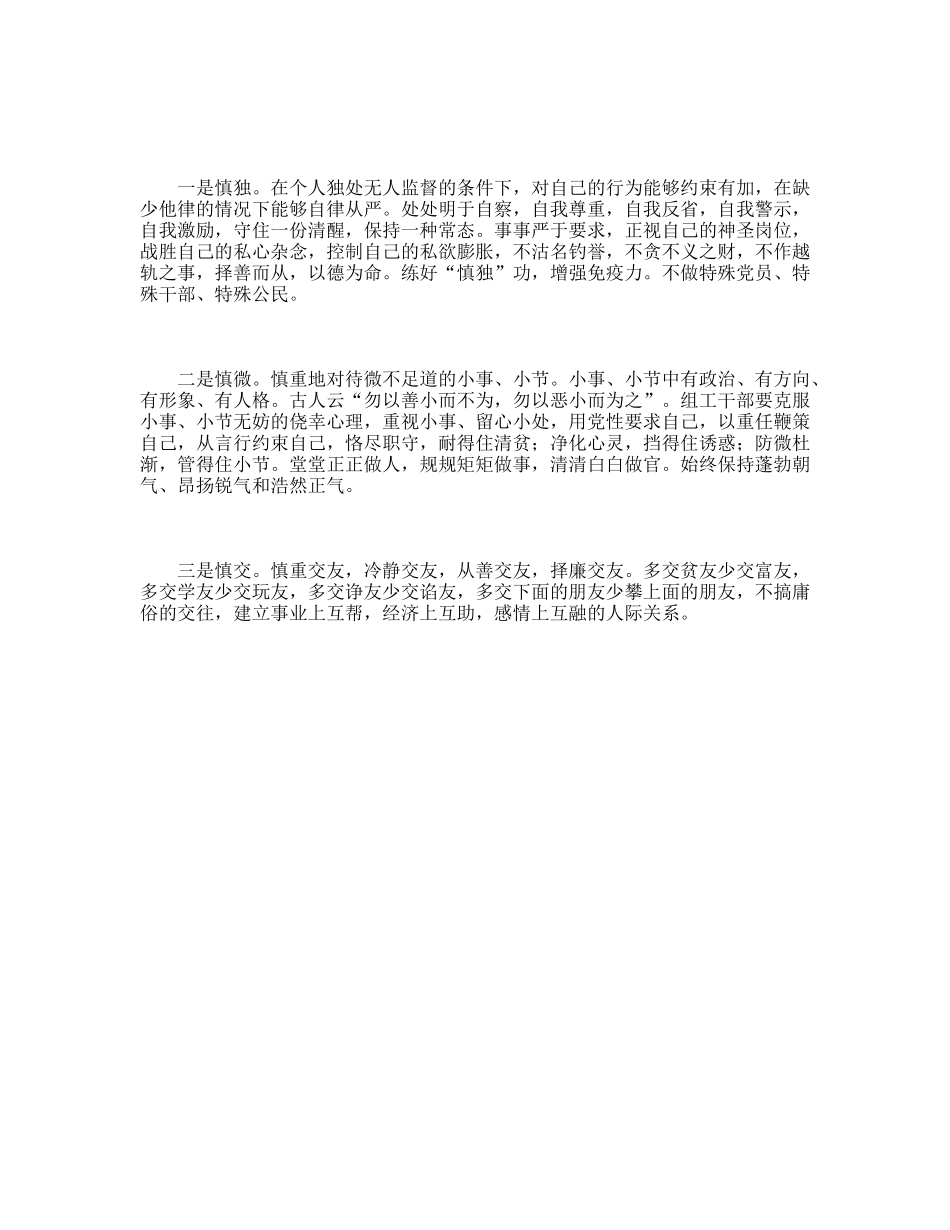 一是慎独。在个人独处无人监督的条件下，对自己的行为能够约束有加，在缺少他律的情况下能够自律从严。处处明于自察，自我尊重，自我反省，自我警示，自我激励，守住一份清醒，保持一种常态。事事严于要求，正视自己的神圣岗位，战胜自己的私心杂念，控制自己的私欲膨胀，不沽名钓誉，不贪不义之财，不作越轨之事，择善而从，以德为命。练好“慎独”功，增强免疫力。不做特殊党员、特殊干部、特殊公民。

二是慎微。慎重地对待微不足道的小事、小节。小事、小节中有政治、有方向、有形象、有人格。古人云“勿以善小而不为，勿以恶小而为之”。组工干部要克服小事、小节无妨的侥幸心理，重视小事、留心小处，用党性要求自己，以重任鞭策自己，从言行约束自己，恪尽职守，耐得住清贫；净化心灵，挡得住诱惑；防微杜渐，管得住小节。堂堂正正做人，规规矩矩做事，清清白白做官。始终保持蓬勃朝气、昂扬锐气和浩然正气。

三是慎交。慎重交友，冷静交友，从善交友，择廉交友。多交贫友少交富友，多交学友少交玩友，多交诤友少交谄友，多交下面的朋友少攀上面的朋友，不搞庸俗的交往，建立事业上互帮，经济上互助，感情上互融的人际关系。